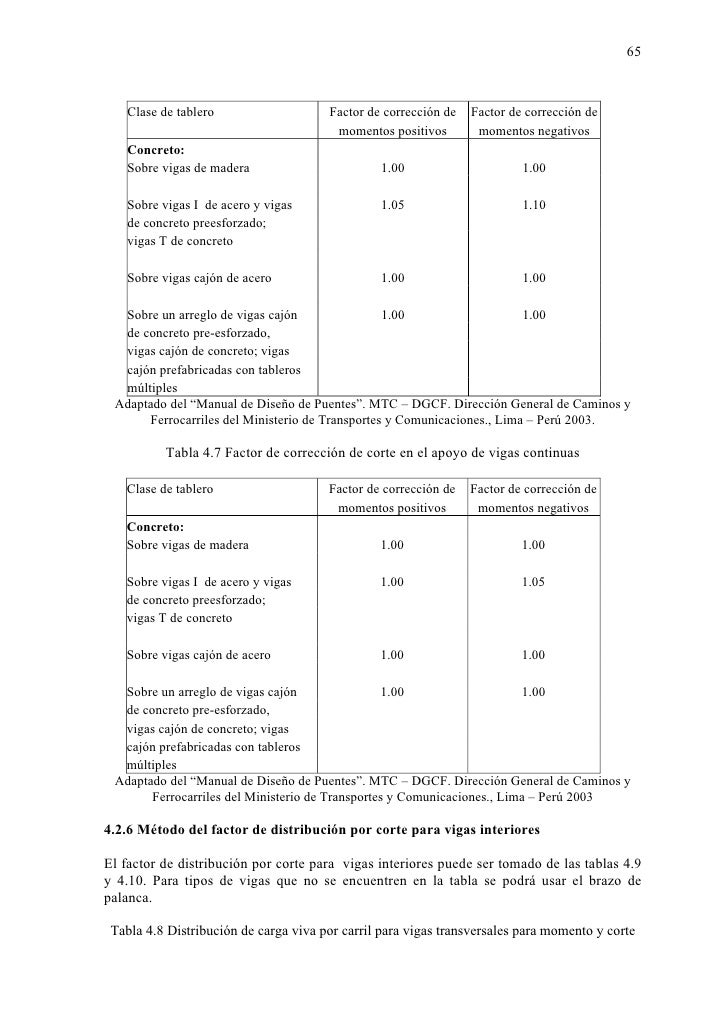 65

| Clase de tablero | Factor de corrección de momentos positivos | Factor de corrección de momentos negativos |
|---|---|---|
| **Concreto:** Sobre vigas de madera | 1.00 | 1.00 |
| Sobre vigas I de acero y vigas de concreto preesforzado; vigas T de concreto | 1.05 | 1.10 |
| Sobre vigas cajón de acero | 1.00 | 1.00 |
| Sobre un arreglo de vigas cajón de concreto pre-esforzado, vigas cajón de concreto; vigas cajón prefabricadas con tableros múltiples | 1.00 | 1.00 |

Adaptado del “Manual de Diseño de Puentes”. MTC – DGCF. Dirección General de Caminos y Ferrocarriles del Ministerio de Transportes y Comunicaciones., Lima – Perú 2003.

Tabla 4.7 Factor de corrección de corte en el apoyo de vigas continuas

| Clase de tablero | Factor de corrección de momentos positivos | Factor de corrección de momentos negativos |
|---|---|---|
| **Concreto:** Sobre vigas de madera | 1.00 | 1.00 |
| Sobre vigas I de acero y vigas de concreto preesforzado; vigas T de concreto | 1.00 | 1.05 |
| Sobre vigas cajón de acero | 1.00 | 1.00 |
| Sobre un arreglo de vigas cajón de concreto pre-esforzado, vigas cajón de concreto; vigas cajón prefabricadas con tableros múltiples | 1.00 | 1.00 |

Adaptado del “Manual de Diseño de Puentes”. MTC – DGCF. Dirección General de Caminos y Ferrocarriles del Ministerio de Transportes y Comunicaciones., Lima – Perú 2003

**4.2.6 Método del factor de distribución por corte para vigas interiores**

El factor de distribución por corte para vigas interiores puede ser tomado de las tablas 4.9 y 4.10. Para tipos de vigas que no se encuentren en la tabla se podrá usar el brazo de palanca.

Tabla 4.8 Distribución de carga viva por carril para vigas transversales para momento y corte